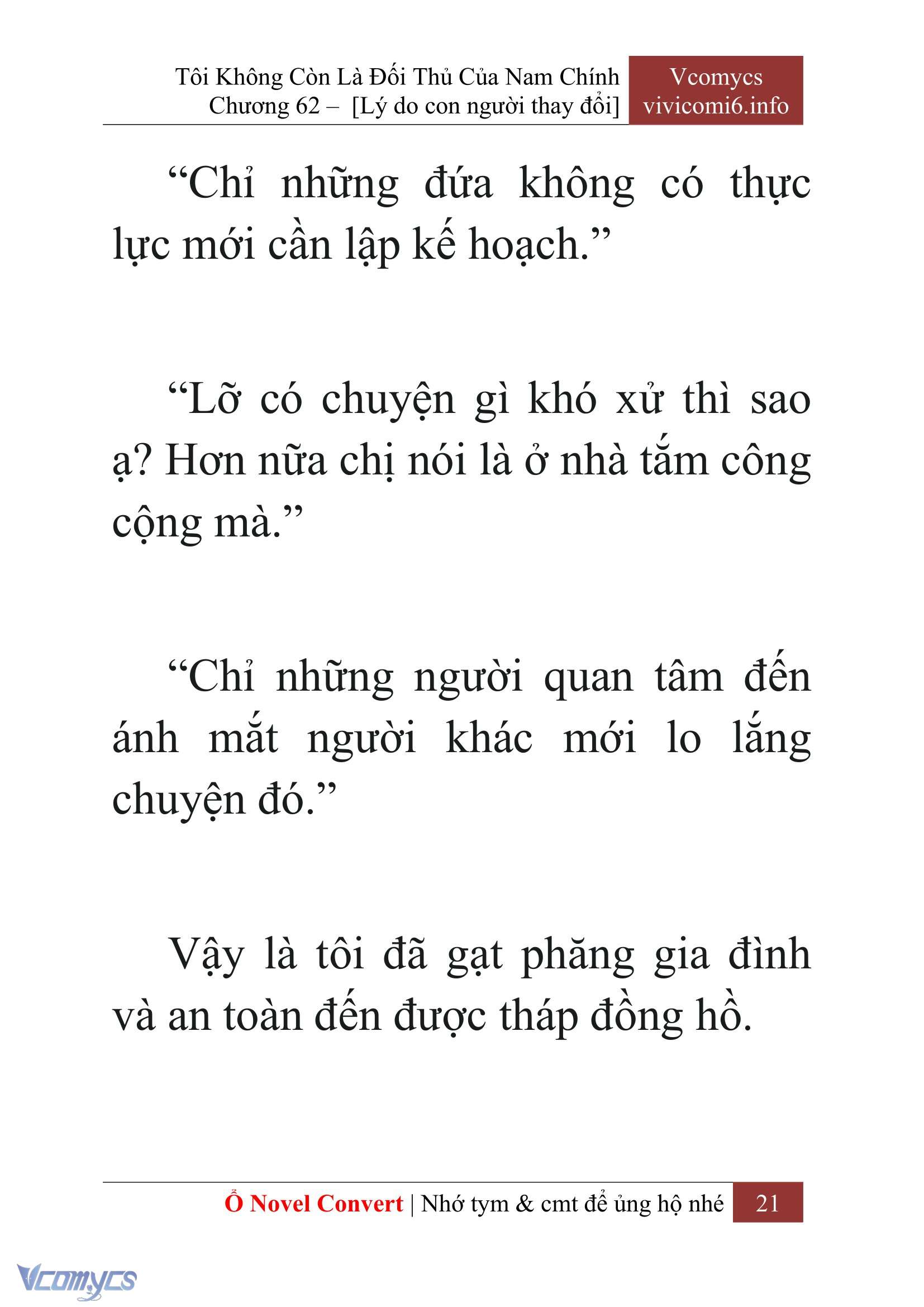 Tôi Không Còn Là Đối Thủ Của Nam Chính
Chương 62 – [Lý do con người thay đổi]

Vcomycs
vivicomi6.info

“Chỉ những đứa không có thực lực mới cần lập kế hoạch.”

“Lỡ có chuyện gì khó xử thì sao ạ? Hơn nữa chị nói là ở nhà tắm công cộng mà.”

“Chỉ những người quan tâm đến ánh mắt người khác mới lo lắng chuyện đó.”

Vậy là tôi đã gạt phăng gia đình và an toàn đến được tháp đồng hồ.

Ổ Novel Convert | Nhớ tym & cmt để ủng hộ nhé 21

Vcomycs